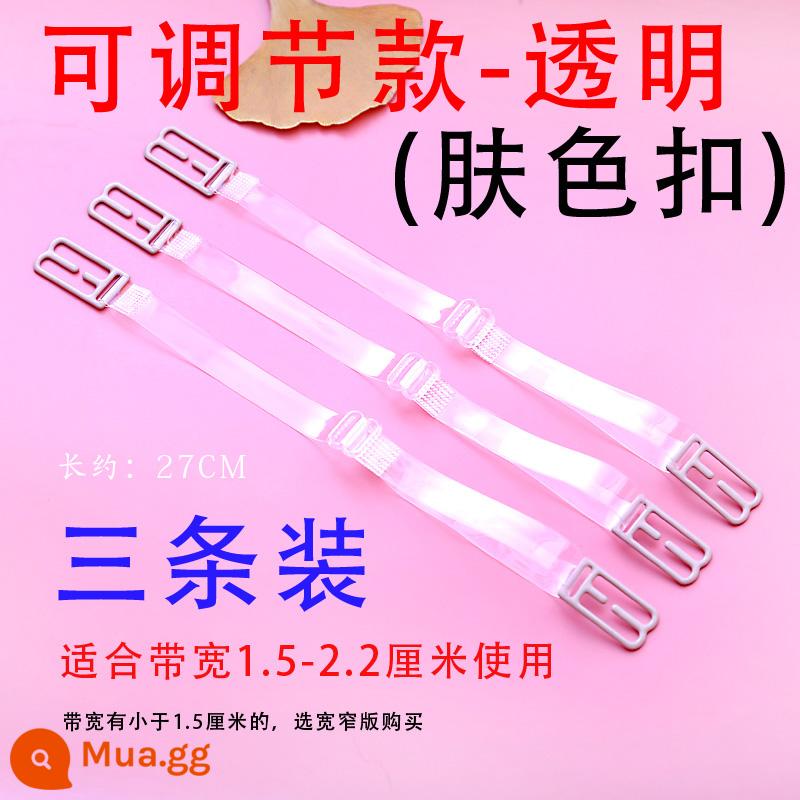 可调节款-透明
(肤色扣)

长约：27CM

三条装

适合带宽1.5-2.2厘米使用

带宽有小于1.5厘米的，选宽窄版购买

Mua.gg